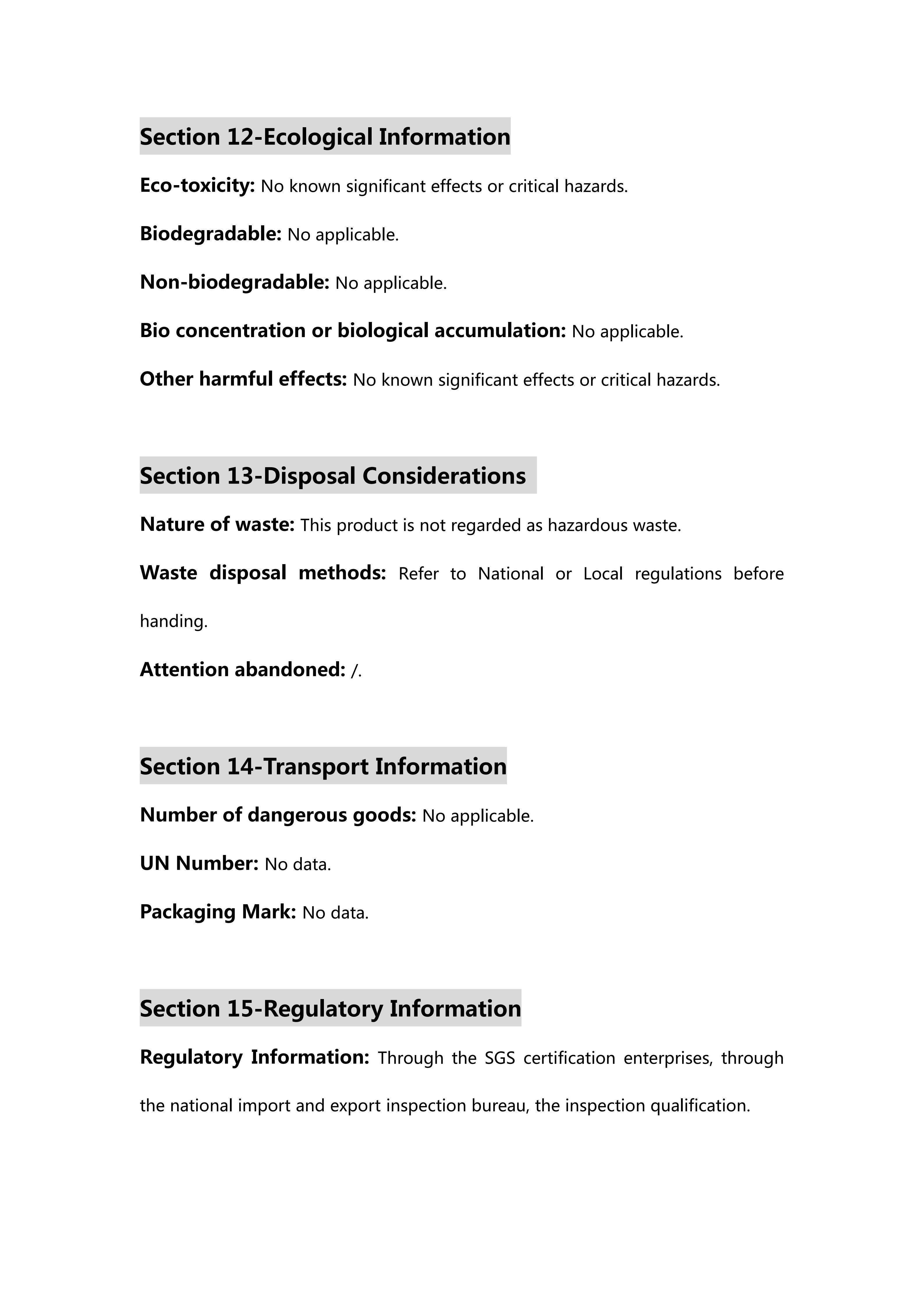 Section 12-Ecological Information

Eco-toxicity: No known significant effects or critical hazards.

Biodegradable: No applicable.

Non-biodegradable: No applicable.

Bio concentration or biological accumulation: No applicable.

Other harmful effects: No known significant effects or critical hazards.

Section 13-Disposal Considerations

Nature of waste: This product is not regarded as hazardous waste.

Waste disposal methods: Refer to National or Local regulations before handing.

Attention abandoned: /.

Section 14-Transport Information

Number of dangerous goods: No applicable.

UN Number: No data.

Packaging Mark: No data.

Section 15-Regulatory Information

Regulatory Information: Through the SGS certification enterprises, through the national import and export inspection bureau, the inspection qualification.